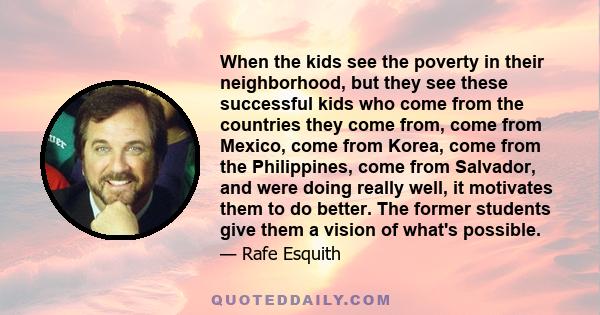 When the kids see the poverty in their neighborhood, but they see these successful kids who come from the countries they come from, come from Mexico, come from Korea, come from the Philippines, come from Salvador, and were doing really well, it motivates them to do better. The former students give them a vision of what's possible.

— Rafe Esquith

QUOTEDDAILY.COM